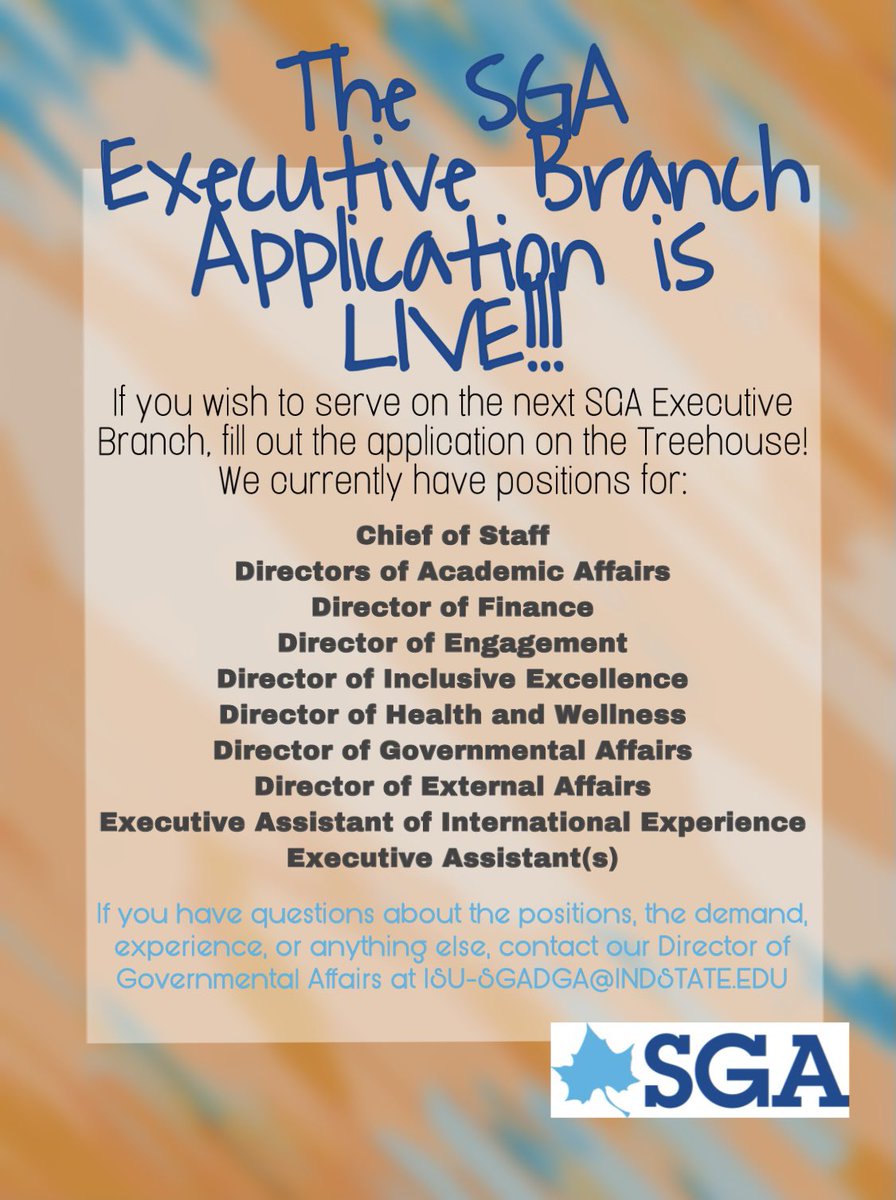 The SGA Executive Branch Application is LIVE!!!

If you wish to serve on the next SGA Executive Branch, fill out the application on the Treehouse! We currently have positions for:

Chief of Staff
Directors of Academic Affairs
Director of Finance
Director of Engagement
Director of Inclusive Excellence
Director of Health and Wellness
Director of Governmental Affairs
Director of External Affairs
Executive Assistant of International Experience
Executive Assistant(s)

If you have questions about the positions, the demand, experience, or anything else, contact our Director of Governmental Affairs at ISU-SGADGA@INDSTATE.EDU

SGA